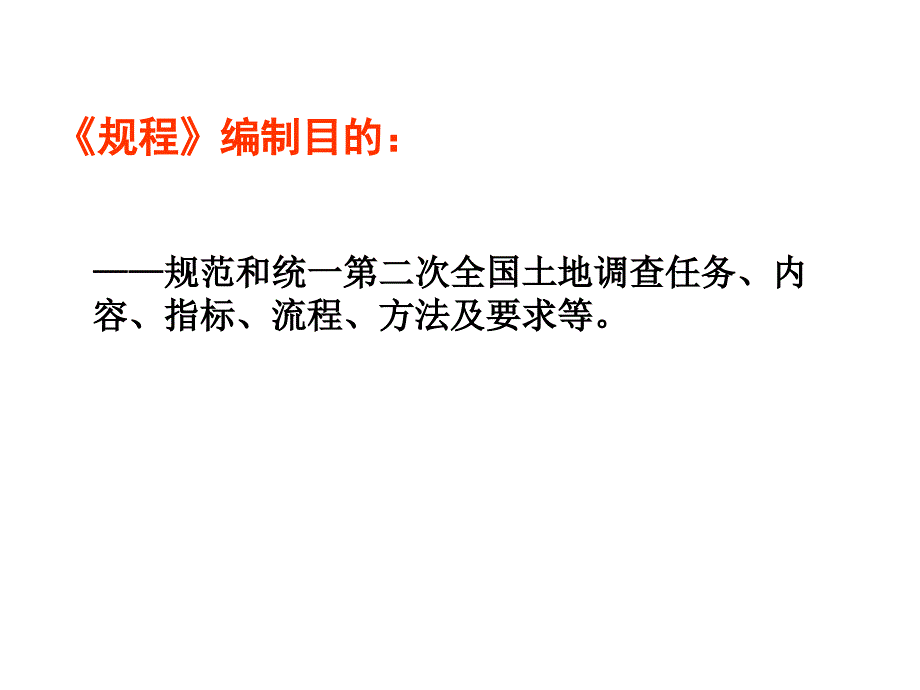 《规程》编制目的：

——规范和统一第二次全国土地调查任务、内容、指标、流程、方法及要求等。